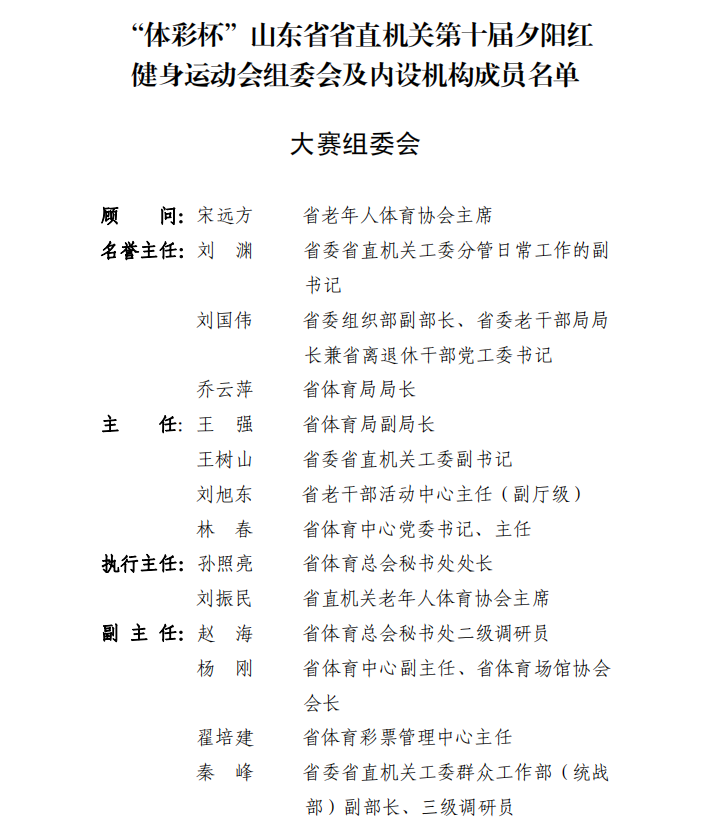 “体彩杯”山东省省直机关第十届夕阳红健身运动会组委会及内设机构成员名单

大赛组委会

顾　　问：宋远方　　省老年人体育协会主席
名誉主任：刘　渊　　省委省直机关工委分管日常工作的副书记
刘国伟　　省委组织部副部长、省委老干部局局长兼省离退休干部党工委书记
乔云萍　　省体育局局长
主　　任：王　强　　省体育局副局长
王树山　　省委省直机关工委副书记
刘旭东　　省老干部活动中心主任（副厅级）
林　春　　省体育中心党委书记、主任
执行主任：孙照亮　　省体育总会秘书处处长
刘振民　　省直机关老年人体育协会主席
副 主 任：赵　海　　省体育总会秘书处二级调研员
杨　刚　　省体育中心副主任、省体育场馆协会会长
翟培建　　省体育彩票管理中心主任
秦　峰　　省委省直机关工委群众工作部（统战部）副部长、三级调研员